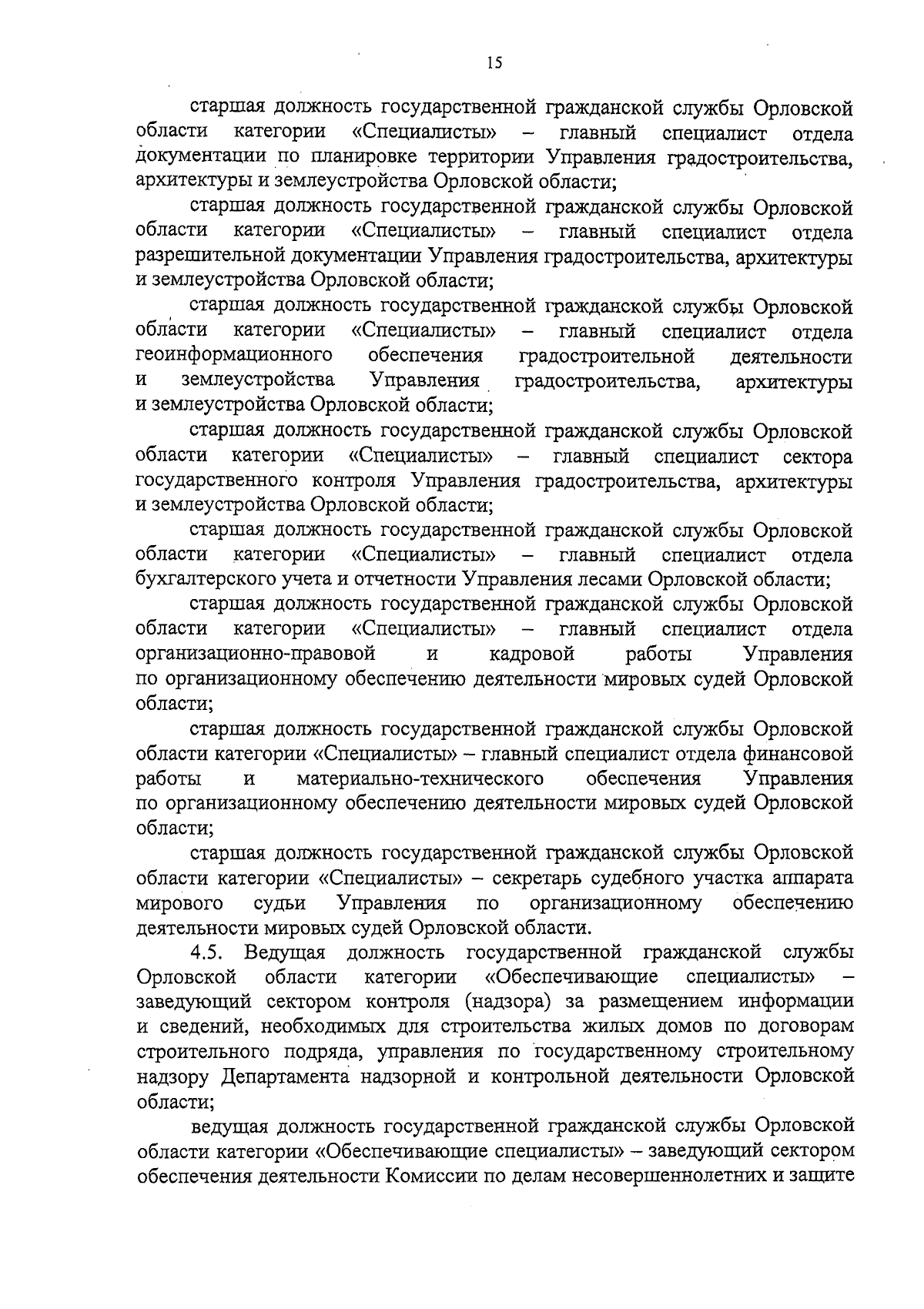 15

старшая должность государственной гражданской службы Орловской области категории «Специалисты» – главный специалист отдела документации по планировке территории Управления градостроительства, архитектуры и землеустройства Орловской области;

старшая должность государственной гражданской службы Орловской области категории «Специалисты» – главный специалист отдела разрешительной документации Управления градостроительства, архитектуры и землеустройства Орловской области;

старшая должность государственной гражданской службы Орловской области категории «Специалисты» – главный специалист отдела геоинформационного обеспечения градостроительной деятельности и землеустройства Управления градостроительства, архитектуры и землеустройства Орловской области;

старшая должность государственной гражданской службы Орловской области категории «Специалисты» – главный специалист сектора государственного контроля Управления градостроительства, архитектуры и землеустройства Орловской области;

старшая должность государственной гражданской службы Орловской области категории «Специалисты» – главный специалист отдела бухгалтерского учета и отчетности Управления лесами Орловской области;

старшая должность государственной гражданской службы Орловской области категории «Специалисты» – главный специалист отдела организационно-правовой и кадровой работы Управления по организационному обеспечению деятельности мировых судей Орловской области;

старшая должность государственной гражданской службы Орловской области категории «Специалисты» – главный специалист отдела финансовой работы и материально-технического обеспечения Управления по организационному обеспечению деятельности мировых судей Орловской области;

старшая должность государственной гражданской службы Орловской области категории «Специалисты» – секретарь судебного участка аппарата мирового судьи Управления по организационному обеспечению деятельности мировых судей Орловской области.

4.5. Ведущая должность государственной гражданской службы Орловской области категории «Обеспечивающие специалисты» – заведующий сектором контроля (надзора) за размещением информации и сведений, необходимых для строительства жилых домов по договорам строительного подряда, управления по государственному строительному надзору Департамента надзорной и контрольной деятельности Орловской области;

ведущая должность государственной гражданской службы Орловской области категории «Обеспечивающие специалисты» – заведующий сектором обеспечения деятельности Комиссии по делам несовершеннолетних и защите